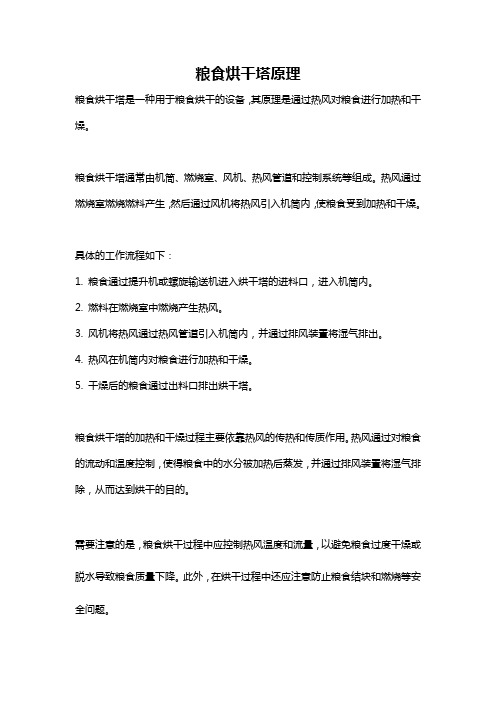 粮食烘干塔原理

粮食烘干塔是一种用于粮食烘干的设备，其原理是通过热风对粮食进行加热和干燥。

粮食烘干塔通常由机筒、燃烧室、风机、热风管道和控制系统等组成。热风通过燃烧室燃烧燃料产生，然后通过风机将热风引入机筒内，使粮食受到加热和干燥。

具体的工作流程如下：

1. 粮食通过提升机或螺旋输送机进入烘干塔的进料口，进入机筒内。

2. 燃料在燃烧室中燃烧产生热风。

3. 风机将热风通过热风管道引入机筒内，并通过排风装置将湿气排出。

4. 热风在机筒内对粮食进行加热和干燥。

5. 干燥后的粮食通过出料口排出烘干塔。

粮食烘干塔的加热和干燥过程主要依靠热风的传热和传质作用。热风通过对粮食的流动和温度控制，使得粮食中的水分被加热后蒸发，并通过排风装置将湿气排除，从而达到烘干的目的。

需要注意的是，粮食烘干过程中应控制热风温度和流量，以避免粮食过度干燥或脱水导致粮食质量下降。此外，在烘干过程中还应注意防止粮食结块和燃烧等安全问题。